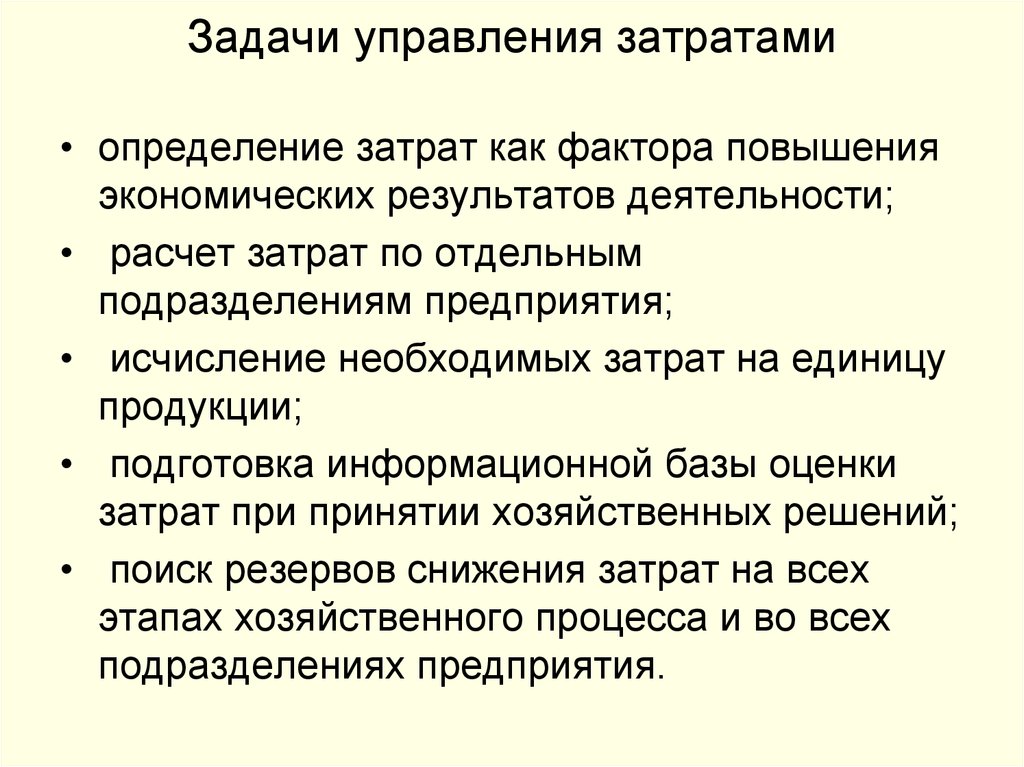 Задачи управления затратами

• определение затрат как фактора повышения экономических результатов деятельности;

• расчет затрат по отдельным подразделениям предприятия;

• исчисление необходимых затрат на единицу продукции;

• подготовка информационной базы оценки затрат при принятии хозяйственных решений;

• поиск резервов снижения затрат на всех этапах хозяйственного процесса и во всех подразделениях предприятия.